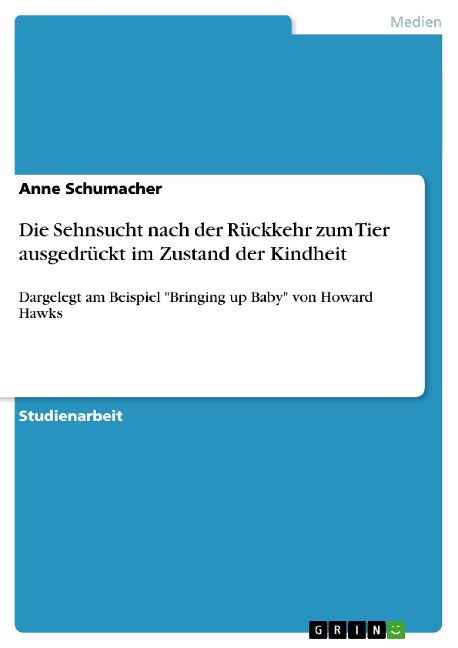 Medien

Anne Schumacher

Die Sehnsucht nach der Rückkehr zum Tier ausgedrückt im Zustand der Kindheit

Dargelegt am Beispiel "Bringing up Baby" von Howard Hawks

Studienarbeit

GRIN